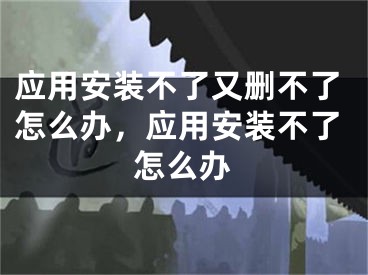 应用安装不了又删不了怎么办，应用安装不了怎么办